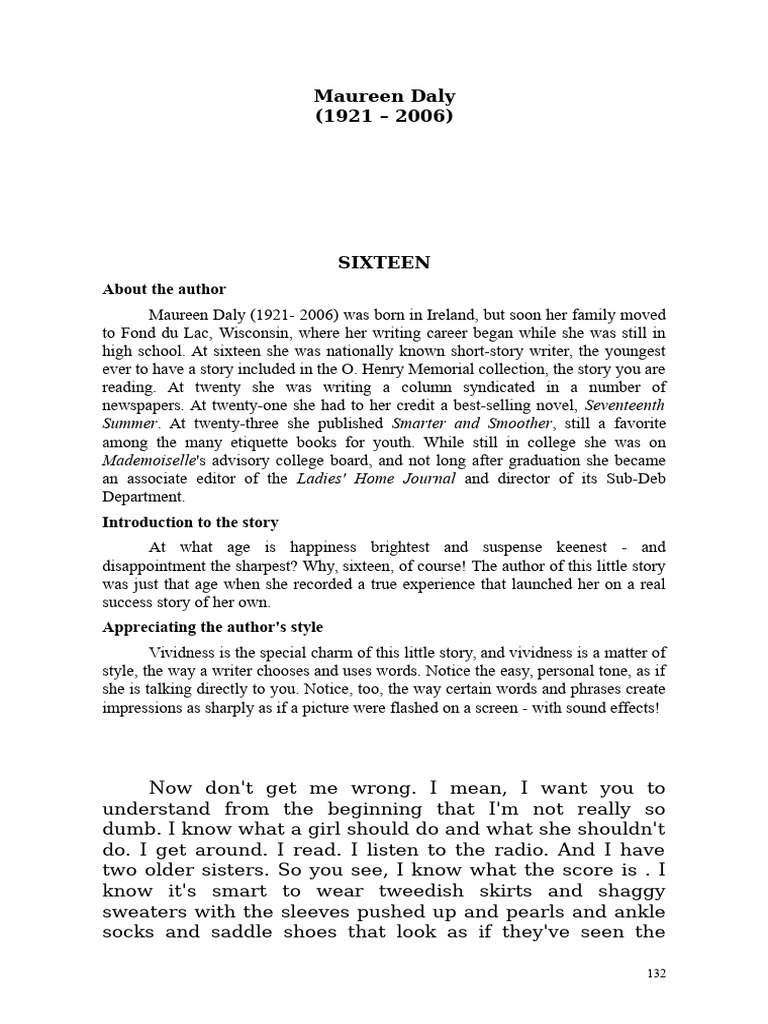 Maureen Daly
(1921 – 2006)

SIXTEEN

About the author

Maureen Daly (1921- 2006) was born in Ireland, but soon her family moved to Fond du Lac, Wisconsin, where her writing career began while she was still in high school. At sixteen she was nationally known short-story writer, the youngest ever to have a story included in the O. Henry Memorial collection, the story you are reading. At twenty she was writing a column syndicated in a number of newspapers. At twenty-one she had to her credit a best-selling novel, Seventeenth Summer. At twenty-three she published Smarter and Smoother, still a favorite among the many etiquette books for youth. While still in college she was on Mademoiselle's advisory college board, and not long after graduation she became an associate editor of the Ladies' Home Journal and director of its Sub-Deb Department.

Introduction to the story

At what age is happiness brightest and suspense keenest - and disappointment the sharpest? Why, sixteen, of course! The author of this little story was just that age when she recorded a true experience that launched her on a real success story of her own.

Appreciating the author's style

Vividness is the special charm of this little story, and vividness is a matter of style, the way a writer chooses and uses words. Notice the easy, personal tone, as if she is talking directly to you. Notice, too, the way certain words and phrases create impressions as sharply as if a picture were flashed on a screen - with sound effects!

Now don't get me wrong. I mean, I want you to understand from the beginning that I'm not really so dumb. I know what a girl should do and what she shouldn't do. I get around. I read. I listen to the radio. And I have two older sisters. So you see, I know what the score is . I know it's smart to wear tweedish skirts and shaggy sweaters with the sleeves pushed up and pearls and ankle socks and saddle shoes that look as if they've seen the

132